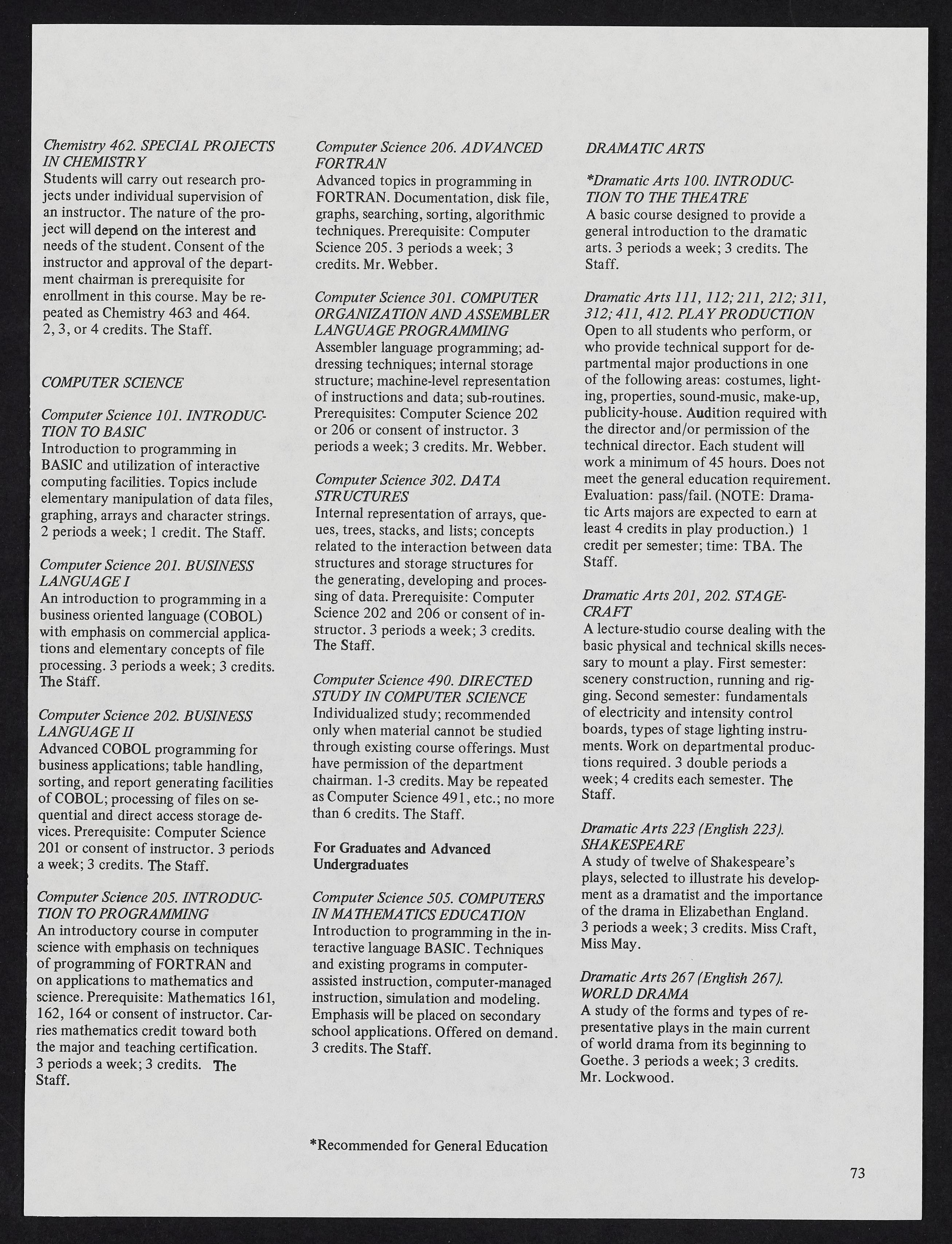 Chemistry 462. SPECIAL PROJECTS IN CHEMISTRY
Students will carry out research projects under individual supervision of an instructor. The nature of the project will depend on the interest and needs of the student. Consent of the instructor and approval of the department chairman is prerequisite for enrollment in this course. May be repeated as Chemistry 463 and 464. 2, 3, or 4 credits. The Staff.

COMPUTER SCIENCE

Computer Science 101. INTRODUCTION TO BASIC
Introduction to programming in BASIC and utilization of interactive computing facilities. Topics include elementary manipulation of data files, graphing, arrays and character strings. 2 periods a week; 1 credit. The Staff.

Computer Science 201. BUSINESS LANGUAGE I
An introduction to programming in a business oriented language (COBOL) with emphasis on commercial applications and elementary concepts of file processing. 3 periods a week; 3 credits. The Staff.

Computer Science 202. BUSINESS LANGUAGE II
Advanced COBOL programming for business applications; table handling, sorting, and report generating facilities of COBOL; processing of files on sequential and direct access storage devices. Prerequisite: Computer Science 201 or consent of instructor. 3 periods a week; 3 credits. The Staff.

Computer Science 205. INTRODUCTION TO PROGRAMMING
An introductory course in computer science with emphasis on techniques of programming of FORTRAN and on applications to mathematics and science. Prerequisite: Mathematics 161, 162, 164 or consent of instructor. Carries mathematics credit toward both the major and teaching certification. 3 periods a week; 3 credits. The Staff.

Computer Science 206. ADVANCED FORTRAN
Advanced topics in programming in FORTRAN. Documentation, disk file, graphs, searching, sorting, algorithmic techniques. Prerequisite: Computer Science 205. 3 periods a week; 3 credits. Mr. Webber.

Computer Science 301. COMPUTER ORGANIZATION AND ASSEMBLER LANGUAGE PROGRAMMING
Assembler language programming; addressing techniques; internal storage structure; machine-level representation of instructions and data; sub-routines. Prerequisites: Computer Science 202 or 206 or consent of instructor. 3 periods a week; 3 credits. Mr. Webber.

Computer Science 302. DATA STRUCTURES
Internal representation of arrays, queues, trees, stacks, and lists; concepts related to the interaction between data structures and storage structures for the generating, developing and processing of data. Prerequisite: Computer Science 202 and 206 or consent of instructor. 3 periods a week; 3 credits. The Staff.

Computer Science 490. DIRECTED STUDY IN COMPUTER SCIENCE
Individualized study; recommended only when material cannot be studied through existing course offerings. Must have permission of the department chairman. 1-3 credits. May be repeated as Computer Science 491, etc.; no more than 6 credits. The Staff.

For Graduates and Advanced Undergraduates

Computer Science 505. COMPUTERS IN MATHEMATICS EDUCATION
Introduction to programming in the interactive language BASIC. Techniques and existing programs in computer-assisted instruction, computer-managed instruction, simulation and modeling. Emphasis will be placed on secondary school applications. Offered on demand. 3 credits. The Staff.

DRAMATIC ARTS

*Dramatic Arts 100. INTRODUCTION TO THE THEATRE
A basic course designed to provide a general introduction to the dramatic arts. 3 periods a week; 3 credits. The Staff.

Dramatic Arts 111, 112; 211, 212; 311, 312; 411, 412. PLAY PRODUCTION
Open to all students who perform, or who provide technical support for departmental major productions in one of the following areas: costumes, lighting, properties, sound-music, make-up, publicity-house. Audition required with the director and/or permission of the technical director. Each student will work a minimum of 45 hours. Does not meet the general education requirement. Evaluation: pass/fail. (NOTE: Dramatic Arts majors are expected to earn at least 4 credits in play production.) 1 credit per semester; time: TBA. The Staff.

Dramatic Arts 201, 202. STAGECRAFT
A lecture-studio course dealing with the basic physical and technical skills necessary to mount a play. First semester: scenery construction, running and rigging. Second semester: fundamentals of electricity and intensity control boards, types of stage lighting instruments. Work on departmental productions required. 3 double periods a week; 4 credits each semester. The Staff.

Dramatic Arts 223 (English 223). SHAKESPEARE
A study of twelve of Shakespeare's plays, selected to illustrate his development as a dramatist and the importance of the drama in Elizabethan England. 3 periods a week; 3 credits. Miss Craft, Miss May.

Dramatic Arts 267 (English 267). WORLD DRAMA
A study of the forms and types of representative plays in the main current of world drama from its beginning to Goethe. 3 periods a week; 3 credits. Mr. Lockwood.

*Recommended for General Education

73